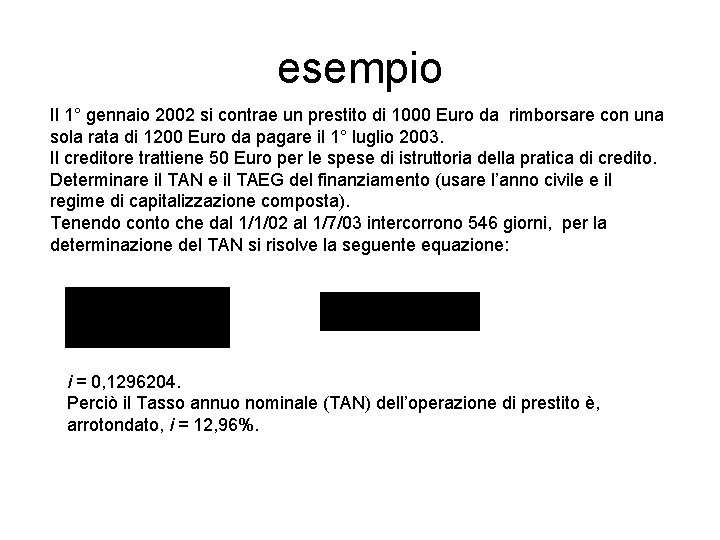 esempio

Il 1° gennaio 2002 si contrae un prestito di 1000 Euro da rimborsare con una sola rata di 1200 Euro da pagare il 1° luglio 2003.
Il creditore trattiene 50 Euro per le spese di istruttoria della pratica di credito.
Determinare il TAN e il TAEG del finanziamento (usare l'anno civile e il regime di capitalizzazione composta).
Tenendo conto che dal 1/1/02 al 1/7/03 intercorrono 546 giorni, per la determinazione del TAN si risolve la seguente equazione:

$i$ = 0,1296204.
Perciò il Tasso annuo nominale (TAN) dell'operazione di prestito è, arrotondato, $i$ = 12,96%.